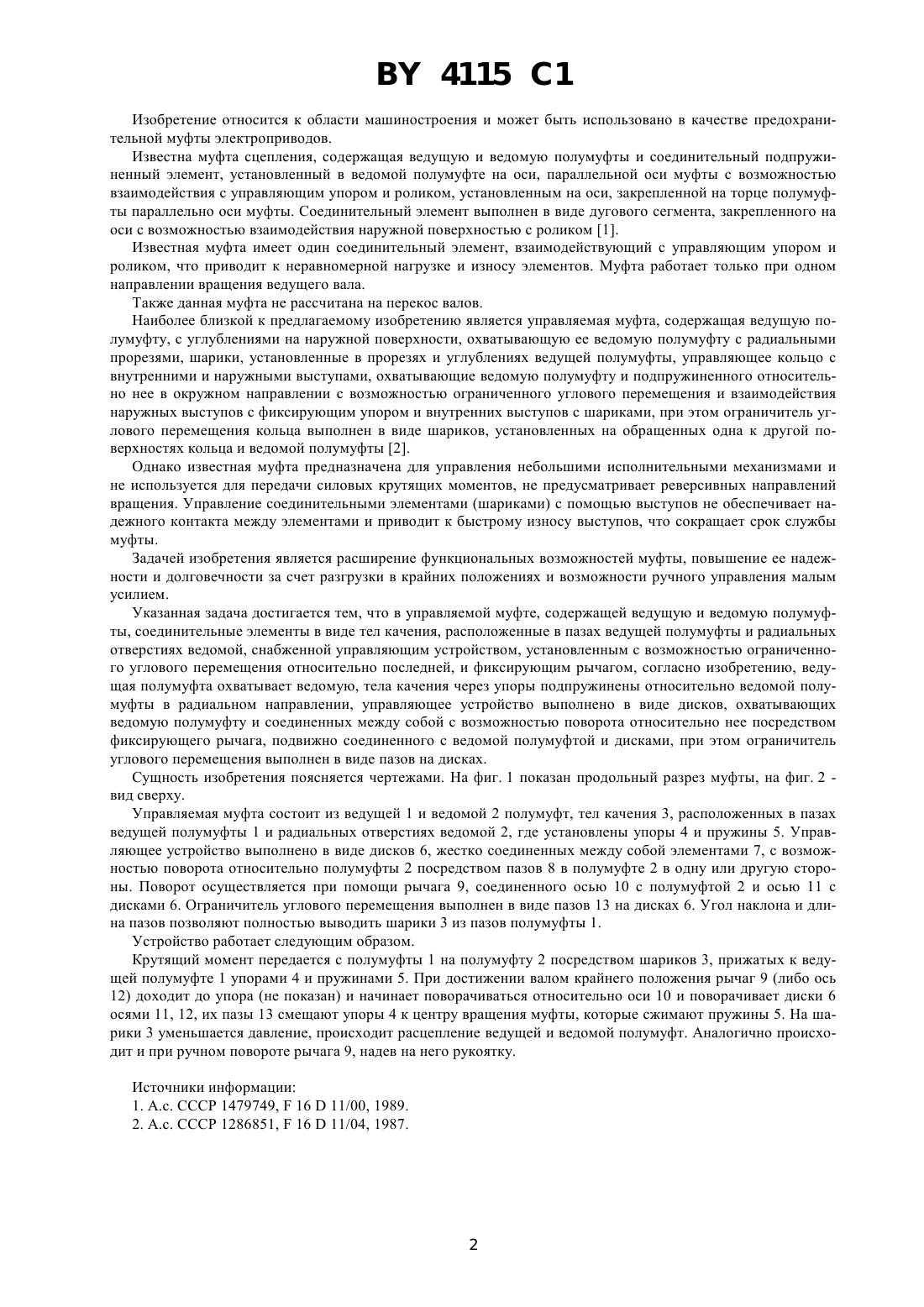 BY 4115 C1

Изобретение относится к области машиностроения и может быть использовано в качестве предохранительной муфты электроприводов.

Известна муфта сцепления, содержащая ведущую и ведомую полумуфты и соединительный подпружиненный элемент, установленный в ведомой полумуфте на оси, параллельной оси муфты с возможностью взаимодействия с управляющим упором и роликом, установленным на оси, закрепленной на торце полумуфты параллельно оси муфты. Соединительный элемент выполнен в виде дугового сегмента, закрепленного на оси с возможностью взаимодействия наружной поверхностью с роликом [1].

Известная муфта имеет один соединительный элемент, взаимодействующий с управляющим упором и роликом, что приводит к неравномерной нагрузке и износу элементов. Муфта работает только при одном направлении вращения ведущего вала.

Также данная муфта не рассчитана на перекос валов.

Наиболее близкой к предлагаемому изобретению является управляемая муфта, содержащая ведущую полумуфту, с углублениями на наружной поверхности, охватывающую ее ведомую полумуфту с радиальными прорезями, шарики, установленные в прорезях и углублениях ведущей полумуфты, управляющее кольцо с внутренними и наружными выступами, охватывающие ведомую полумуфту и подпружиненного относительно нее в окружном направлении с возможностью ограниченного углового перемещения и взаимодействия наружных выступов с фиксирующим упором и внутренних выступов с шариками, при этом ограничитель углового перемещения кольца выполнен в виде шариков, установленных на обращенных одна к другой поверхностях кольца и ведомой полумуфты [2].

Однако известная муфта предназначена для управления небольшими исполнительными механизмами и не используется для передачи силовых крутящих моментов, не предусматривает реверсивных направлений вращения. Управление соединительными элементами (шариками) с помощью выступов не обеспечивает надежного контакта между элементами и приводит к быстрому износу выступов, что сокращает срок службы муфты.

Задачей изобретения является расширение функциональных возможностей муфты, повышение ее надежности и долговечности за счет разгрузки в крайних положениях и возможности ручного управления малым усилием.

Указанная задача достигается тем, что в управляемой муфте, содержащей ведущую и ведомую полумуфты, соединительные элементы в виде тел качения, расположенные в пазах ведущей полумуфты и радиальных отверстиях ведомой, снабженной управляющим устройством, установленным с возможностью ограниченного углового перемещения относительно последней, и фиксирующим рычагом, согласно изобретению, ведущая полумуфта охватывает ведомую, тела качения через упоры подпружинены относительно ведомой полумуфты в радиальном направлении, управляющее устройство выполнено в виде дисков, охватывающих ведомую полумуфту и соединенных между собой с возможностью поворота относительно нее посредством фиксирующего рычага, подвижно соединенного с ведомой полумуфтой и дисками, при этом ограничитель углового перемещения выполнен в виде пазов на дисках.

Сущность изобретения поясняется чертежами. На фиг. 1 показан продольный разрез муфты, на фиг. 2 - вид сверху.

Управляемая муфта состоит из ведущей 1 и ведомой 2 полумуфт, тел качения 3, расположенных в пазах ведущей полумуфты 1 и радиальных отверстиях ведомой 2, где установлены упоры 4 и пружины 5. Управляющее устройство выполнено в виде дисков 6, жестко соединенных между собой элементами 7, с возможностью поворота относительно полумуфты 2 посредством пазов 8 в полумуфте 2 в одну или другую стороны. Поворот осуществляется при помощи рычага 9, соединенного осью 10 с полумуфтой 2 и осью 11 с дисками 6. Ограничитель углового перемещения выполнен в виде пазов 13 на дисках 6. Угол наклона и длина пазов позволяют полностью выводить шарики 3 из пазов полумуфты 1.

Устройство работает следующим образом.

Крутящий момент передается с полумуфты 1 на полумуфту 2 посредством шариков 3, прижатых к ведущей полумуфте 1 упорами 4 и пружинами 5. При достижении валом крайнего положения рычаг 9 (либо ось 12) доходит до упора (не показан) и начинает поворачиваться относительно оси 10 и поворачивает диски 6 осями 11, 12, их пазы 13 смещают упоры 4 к центру вращения муфты, которые сжимают пружины 5. На шарики 3 уменьшается давление, происходит расцепление ведущей и ведомой полумуфт. Аналогично происходит и при ручном повороте рычага 9, надев на него рукоятку.

Источники информации:
1. А.с. СССР 1479749, F 16 D 11/00, 1989.
2. А.с. СССР 1286851, F 16 D 11/04, 1987.

2